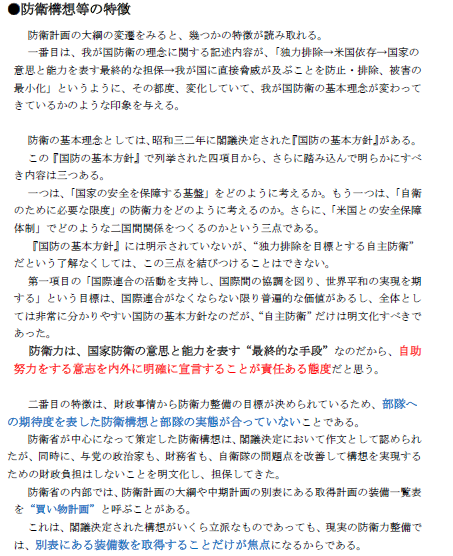 ●防衛構想等の特徴

防衛計画の大綱の変遷をみると、幾つかの特徴が読み取れる。

一番目は、我が国防衛の理念に関する記述内容が、「独力排除→米国依存→国家の意思と能力を表す最終的な担保→我が国に直接脅威が及ぶことを防止・排除、被害の最小化」というように、その都度、変化していて、我が国防衛の基本理念が変わってきているかのような印象を与える。

防衛の基本理念としては、昭和三二年に閣議決定された『国防の基本方針』がある。

この『国防の基本方針』で列挙された四項目から、さらに踏み込んで明らかにすべき内容は三つある。

一つは、「国家の安全を保障する基盤」をどのように考えるか。もう一つは、「自衛のために必要な限度」の防衛力をどのように考えるのか。さらに、「米国との安全保障体制」でどのような二国間関係をつくるのかという三点である。

『国防の基本方針』には明示されていないが、“独力排除を目標とする自主防衛”だという了解なくしては、この三点を結びつけることはできない。

第一項目の「国際連合の活動を支持し、国際間の協調を図り、世界平和の実現を期する」という目標は、国際連合がなくならない限り普遍的な価値があるし、全体としては非常に分かりやすい国防の基本方針なのだが、“自主防衛”だけは明文化すべきであった。

防衛力は、国家防衛の意思と能力を表す“最終的な手段”なのだから、自助努力をする意志を内外に明確に宣言することが責任ある態度だと思う。

二番目の特徴は、財政事情から防衛力整備の目標が決められているため、部隊への期待度を表した防衛構想と部隊の実態が合っていないことである。

防衛省が中心になって策定した防衛構想は、閣議決定において作文として認められたが、同時に、与党の政治家も、財務省も、自衛隊の問題点を改善して構想を実現するための財政負担はしないことを明文化し、担保してきた。

防衛省の内部では、防衛計画の大綱や中期計画の別表にある取得計画の装備一覧表を“買い物計画”と呼ぶことがある。

これは、閣議決定された構想がいくら立派なものであっても、現実の防衛力整備では、別表にある装備数を取得することだけが焦点になるからである。